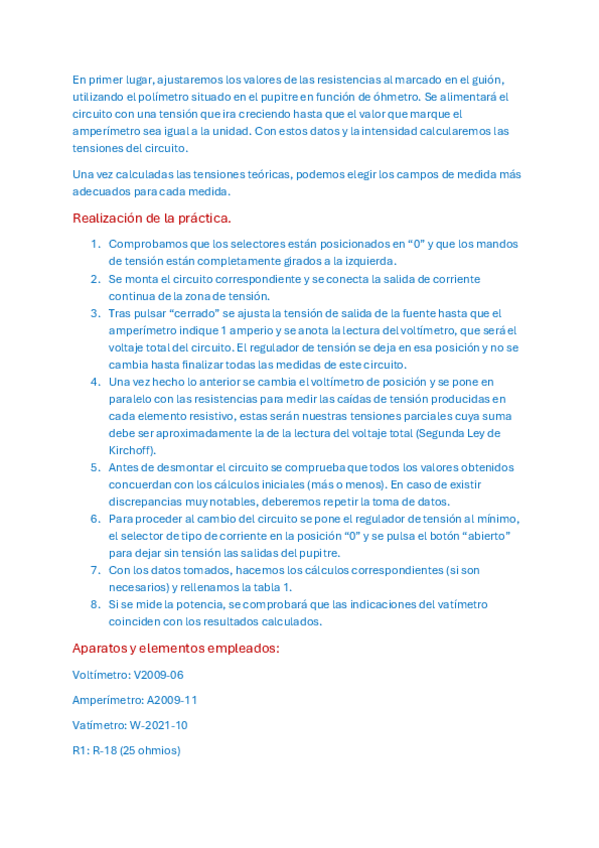 En primer lugar, ajustaremos los valores de las resistencias al marcado en el guión, utilizando el polímetro situado en el pupitre en función de óhmetro. Se alimentará el circuito con una tensión que ira creciendo hasta que el valor que marque el amperímetro sea igual a la unidad. Con estos datos y la intensidad calcularemos las tensiones del circuito.

Una vez calculadas las tensiones teóricas, podemos elegir los campos de medida más adecuados para cada medida.

Realización de la práctica.

1. Comprobamos que los selectores están posicionados en “0” y que los mandos de tensión están completamente girados a la izquierda.
2. Se monta el circuito correspondiente y se conecta la salida de corriente continua de la zona de tensión.
3. Tras pulsar “cerrado” se ajusta la tensión de salida de la fuente hasta que el amperímetro indique 1 amperio y se anota la lectura del voltímetro, que será el voltaje total del circuito. El regulador de tensión se deja en esa posición y no se cambia hasta finalizar todas las medidas de este circuito.
4. Una vez hecho lo anterior se cambia el voltímetro de posición y se pone en paralelo con las resistencias para medir las caídas de tensión producidas en cada elemento resistivo, estas serán nuestras tensiones parciales cuya suma debe ser aproximadamente la de la lectura del voltaje total (Segunda Ley de Kirchoff).
5. Antes de desmontar el circuito se comprueba que todos los valores obtenidos concuerdan con los cálculos iniciales (más o menos). En caso de existir discrepancias muy notables, deberemos repetir la toma de datos.
6. Para proceder al cambio del circuito se pone el regulador de tensión al mínimo, el selector de tipo de corriente en la posición “0” y se pulsa el botón “abierto” para dejar sin tensión las salidas del pupitre.
7. Con los datos tomados, hacemos los cálculos correspondientes (si son necesarios) y rellenamos la tabla 1.
8. Si se mide la potencia, se comprobará que las indicaciones del vatímetro coinciden con los resultados calculados.

Aparatos y elementos empleados:

Voltímetro: V2009-06

Amperímetro: A2009-11

Vatímetro: W-2021-10

R1: R-18 (25 ohmios)